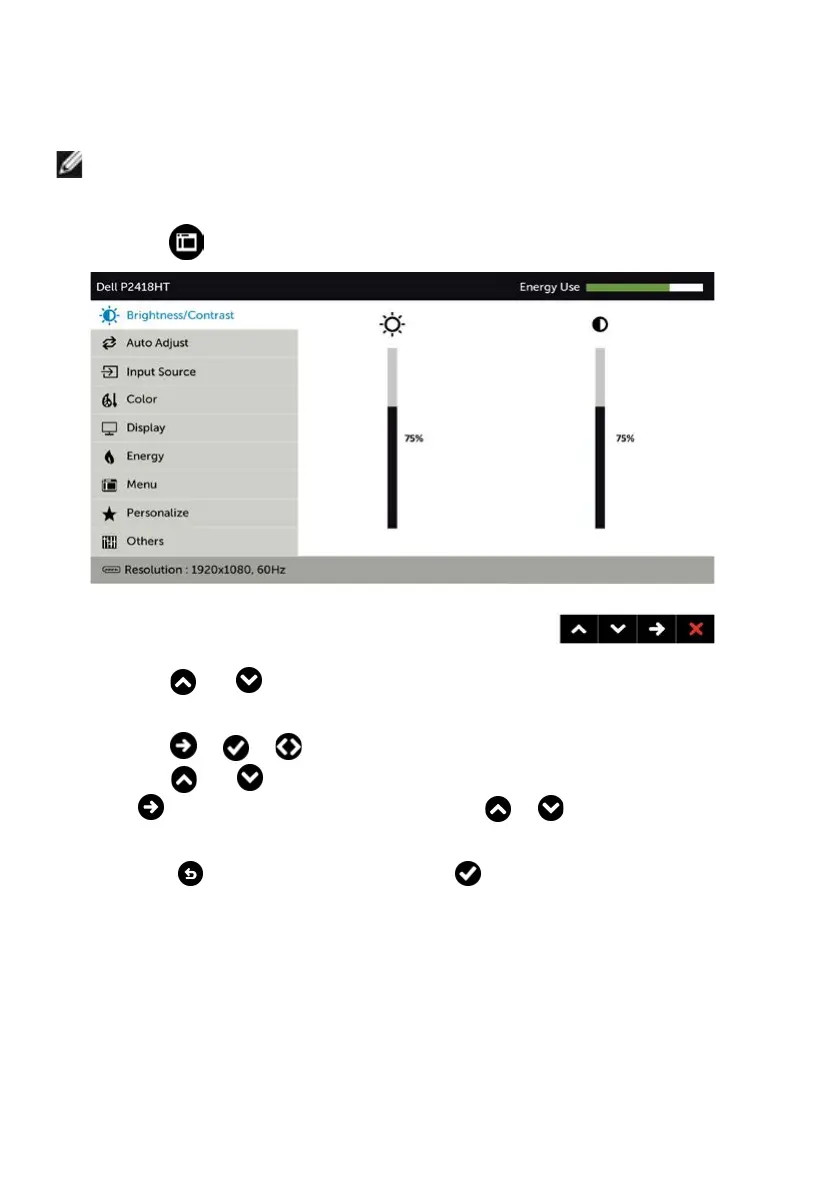 Dell P2418HT

Energy Use

Brightness/Contrast

Auto Adjust

Input Source

Color

Display

Energy

Menu

Personalize

Others

75%

75%

Resolution : 1920x1080, 60Hz